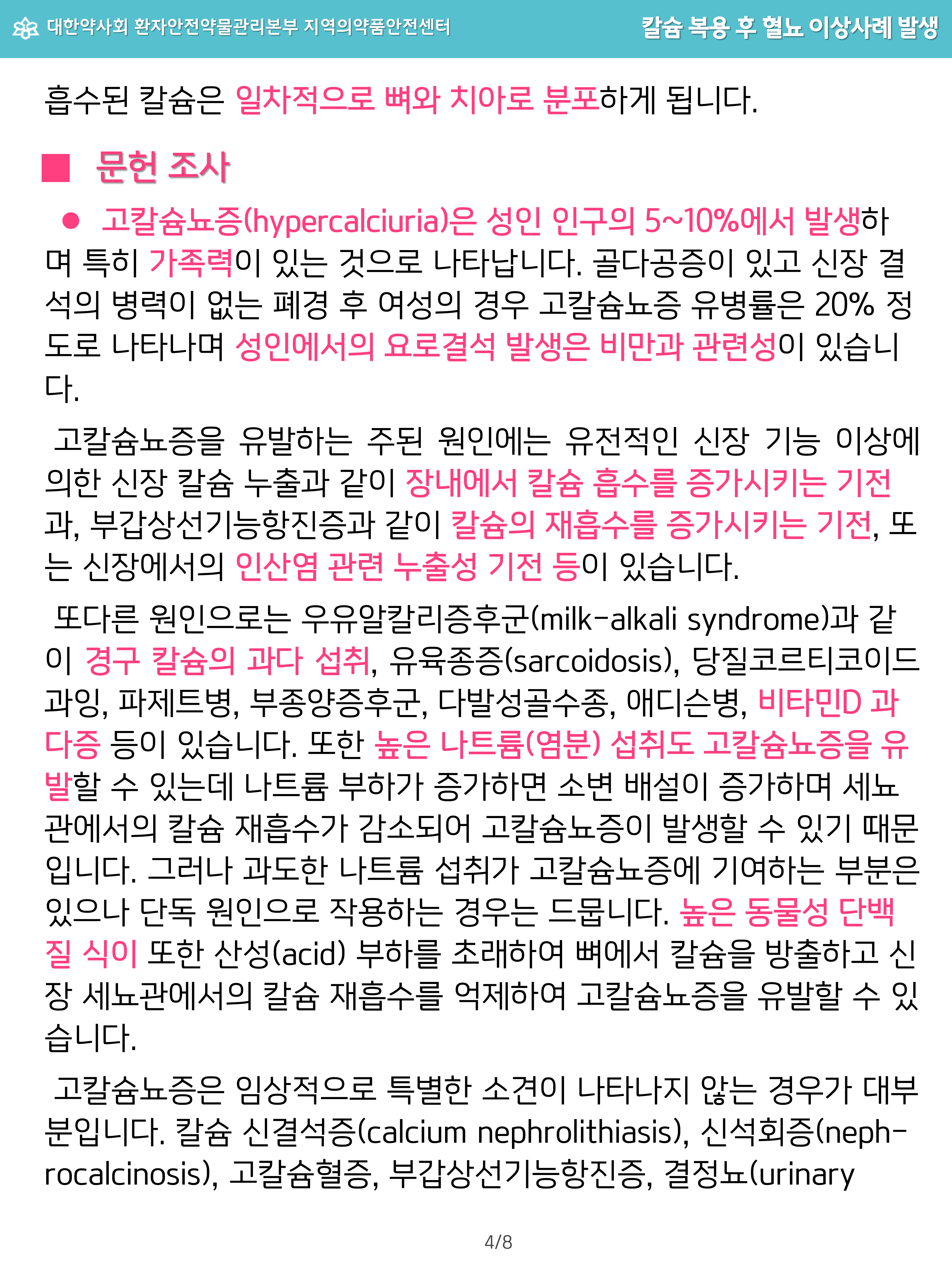 대한약사회 환자안전약물관리본부 지역의약품안전센터

칼슘 복용 후 혈뇨 이상사례 발생

흡수된 칼슘은 일차적으로 뼈와 치아로 분포하게 됩니다.

■ 문헌 조사

● 고칼슘뇨증(hypercalciuria)은 성인 인구의 5~10%에서 발생하며 특히 가족력이 있는 것으로 나타납니다. 골다공증이 있고 신장 결석의 병력이 없는 폐경 후 여성의 경우 고칼슘뇨증 유병률은 20% 정도로 나타나며 성인에서의 요로결석 발생은 비만과 관련성이 있습니다.

고칼슘뇨증을 유발하는 주된 원인에는 유전적인 신장 기능 이상에 의한 신장 칼슘 누출과 같이 장내에서 칼슘 흡수를 증가시키는 기전과, 부갑상선기능항진증과 같이 칼슘의 재흡수를 증가시키는 기전, 또는 신장에서의 인산염 관련 누출성 기전 등이 있습니다.

또다른 원인으로는 우유알칼리증후군(milk-alkali syndrome)과 같이 경구 칼슘의 과다 섭취, 유육종증(sarcoidosis), 당질코르티코이드 과잉, 파제트병, 부종양증후군, 다발성골수종, 애디슨병, 비타민D 과다증 등이 있습니다. 또한 높은 나트륨(염분) 섭취도 고칼슘뇨증을 유발할 수 있는데 나트륨 부하가 증가하면 소변 배설이 증가하며 세뇨관에서의 칼슘 재흡수가 감소되어 고칼슘뇨증이 발생할 수 있기 때문입니다. 그러나 과도한 나트륨 섭취가 고칼슘뇨증에 기여하는 부분은 있으나 단독 원인으로 작용하는 경우는 드뭅니다. 높은 동물성 단백질 식이 또한 산성(acid) 부하를 초래하여 뼈에서 칼슘을 방출하고 신장 세뇨관에서의 칼슘 재흡수를 억제하여 고칼슘뇨증을 유발할 수 있습니다.

고칼슘뇨증은 임상적으로 특별한 소견이 나타나지 않는 경우가 대부분입니다. 칼슘 신결석증(calcium nephrolithiasis), 신석회증(nephrocalcinosis), 고칼슘혈증, 부갑상선기능항진증, 결정뇨(urinary

4/8